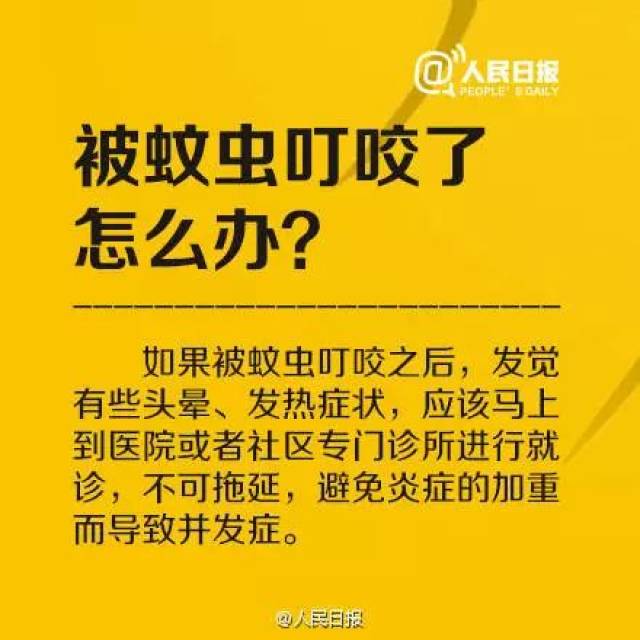 @人民日报
PEOPLE'S DAILY

被蚊虫叮咬了怎么办?

如果被蚊虫叮咬之后，发觉有些头晕、发热症状，应该马上到医院或者社区专门诊所进行就诊，不可拖延，避免炎症的加重而导致并发症。

@人民日报